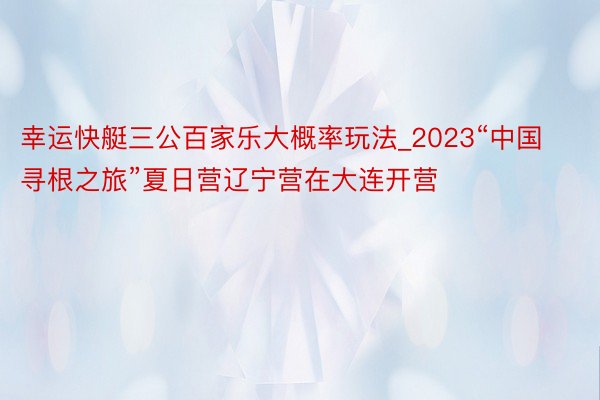 幸运快艇三公百家乐大概率玩法_2023“中国寻根之旅”夏日营辽宁营在大连开营